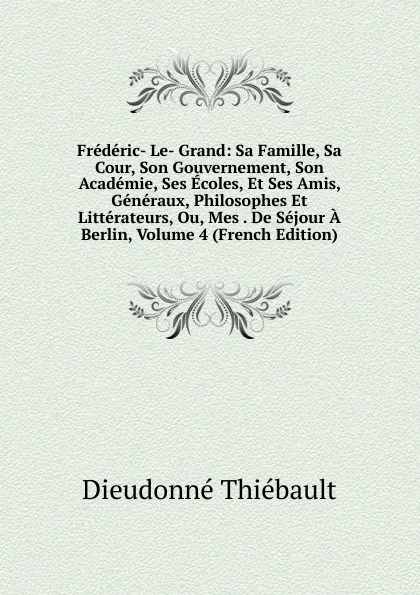 Frédéric- Le- Grand: Sa Famille, Sa Cour, Son Gouvernement, Son Académie, Ses Écoles, Et Ses Amis, Généraux, Philosophes Et Littérateurs, Ou, Mes . De Séjour À Berlin, Volume 4 (French Edition)

Dieudonné Thiébault